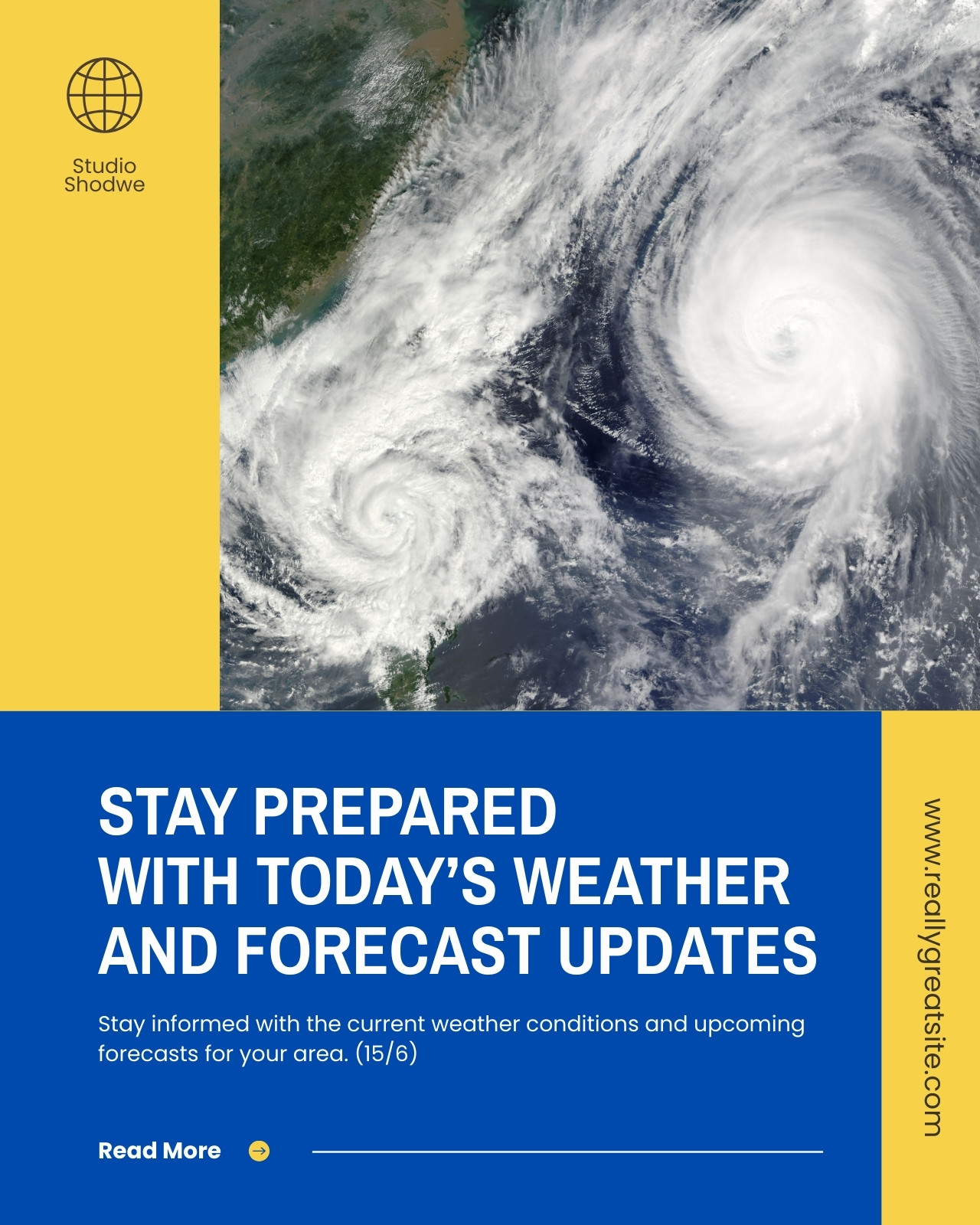 Studio
Shodwe

STAY PREPARED
WITH TODAY'S WEATHER
AND FORECAST UPDATES

Stay informed with the current weather conditions and upcoming forecasts for your area. (15/6)

Read More

www.reallygreatsite.com